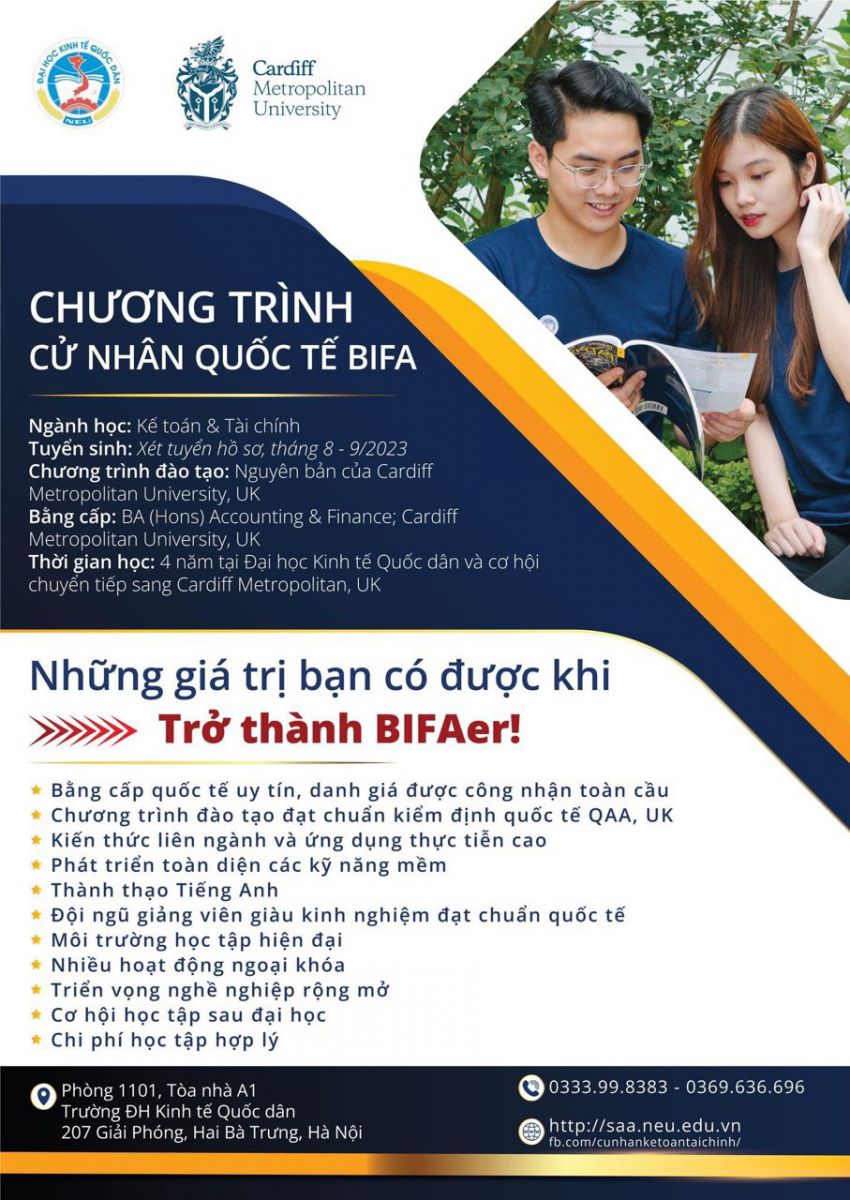 ĐẠI HỌC KINH TẾ QUỐC DÂN
NEU

Cardiff
Metropolitan
University

CHƯƠNG TRÌNH
CỬ NHÂN QUỐC TẾ BIFA

Ngành học: Kế toán & Tài chính
Tuyển sinh: Xét tuyển hồ sơ, tháng 8 - 9/2023
Chương trình đào tạo: Nguyên bản của Cardiff Metropolitan University, UK
Bằng cấp: BA (Hons) Accounting & Finance; Cardiff Metropolitan University, UK
Thời gian học: 4 năm tại Đại học Kinh tế Quốc dân và cơ hội chuyển tiếp sang Cardiff Metropolitan, UK

Những giá trị bạn có được khi
Trở thành BIFAer!

★ Bằng cấp quốc tế uy tín, danh giá được công nhận toàn cầu
★ Chương trình đào tạo đạt chuẩn kiểm định quốc tế QAA, UK
★ Kiến thức liên ngành và ứng dụng thực tiễn cao
★ Phát triển toàn diện các kỹ năng mềm
★ Thành thạo Tiếng Anh
★ Đội ngũ giảng viên giàu kinh nghiệm đạt chuẩn quốc tế
★ Môi trường học tập hiện đại
★ Nhiều hoạt động ngoại khóa
★ Triển vọng nghề nghiệp rộng mở
★ Cơ hội học tập sau đại học
★ Chi phí học tập hợp lý

Phòng 1101, Tòa nhà A1
Trường ĐH Kinh tế Quốc dân
207 Giải Phóng, Hai Bà Trưng, Hà Nội

0333.99.8383 - 0369.636.696

http://saa.neu.edu.vn
fb.com/cunhanketoantaichinh/